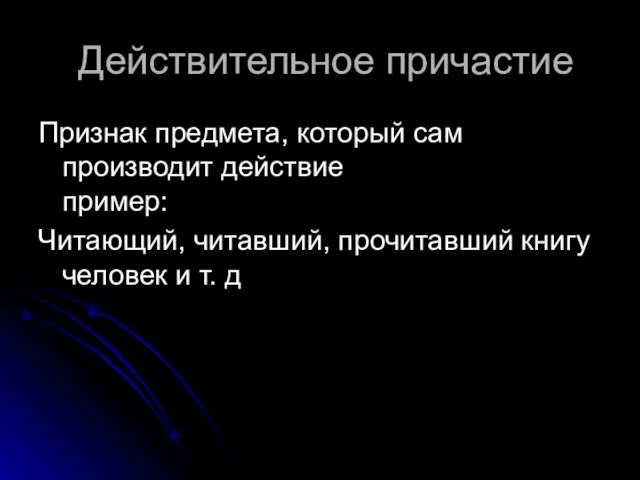 Действительное причастие

Признак предмета, который сам производит действие
пример:

Читающий, читавший, прочитавший книгу человек и т. д